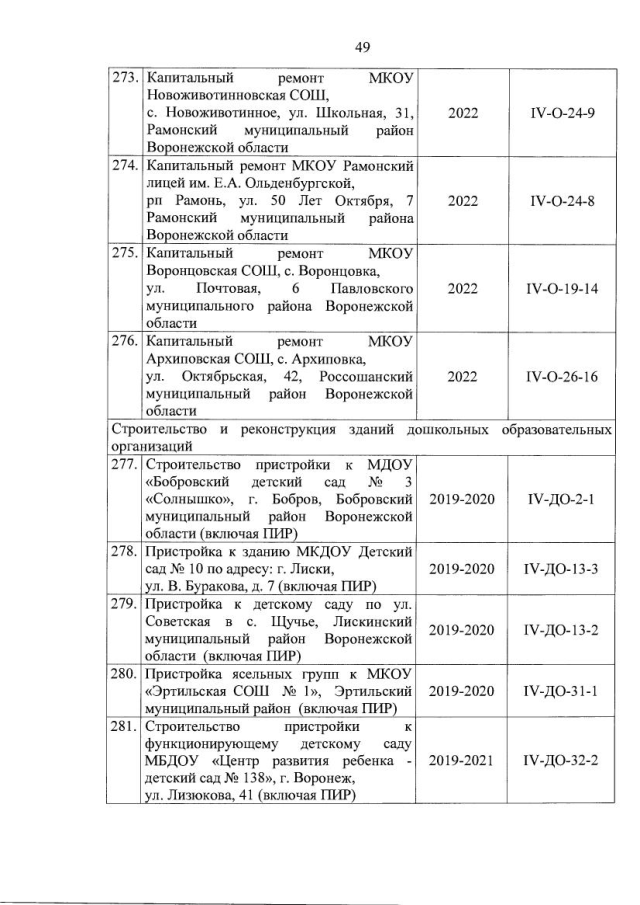 49

| | | | |
|---|---|---|---|
| 273. | Капитальный ремонт МКОУ Новоживотинновская СОШ, с. Новоживотинное, ул. Школьная, 31, Рамонский муниципальный район Воронежской области | 2022 | IV-О-24-9 |
| 274. | Капитальный ремонт МКОУ Рамонский лицей им. Е.А. Ольденбургской, рп Рамонь, ул. 50 Лет Октября, 7 Рамонский муниципальный района Воронежской области | 2022 | IV-О-24-8 |
| 275. | Капитальный ремонт МКОУ Воронцовская СОШ, с. Воронцовка, ул. Почтовая, 6 Павловского муниципального района Воронежской области | 2022 | IV-О-19-14 |
| 276. | Капитальный ремонт МКОУ Архиповская СОШ, с. Архиповка, ул. Октябрьская, 42, Россошанский муниципальный район Воронежской области | 2022 | IV-О-26-16 |
| Строительство и реконструкция зданий дошкольных образовательных организаций | | | |
| 277. | Строительство пристройки к МДОУ «Бобровский детский сад № 3 «Солнышко», г. Бобров, Бобровский муниципальный район Воронежской области (включая ПИР) | 2019-2020 | IV-ДО-2-1 |
| 278. | Пристройка к зданию МКДОУ Детский сад № 10 по адресу: г. Лиски, ул. В. Буракова, д. 7 (включая ПИР) | 2019-2020 | IV-ДО-13-3 |
| 279. | Пристройка к детскому саду по ул. Советская в с. Щучье, Лискинский муниципальный район Воронежской области (включая ПИР) | 2019-2020 | IV-ДО-13-2 |
| 280. | Пристройка ясельных групп к МКОУ «Эртильская СОШ № 1», Эртильский муниципальный район (включая ПИР) | 2019-2020 | IV-ДО-31-1 |
| 281. | Строительство пристройки к функционирующему детскому саду МБДОУ «Центр развития ребенка - детский сад № 138», г. Воронеж, ул. Лизюкова, 41 (включая ПИР) | 2019-2021 | IV-ДО-32-2 |